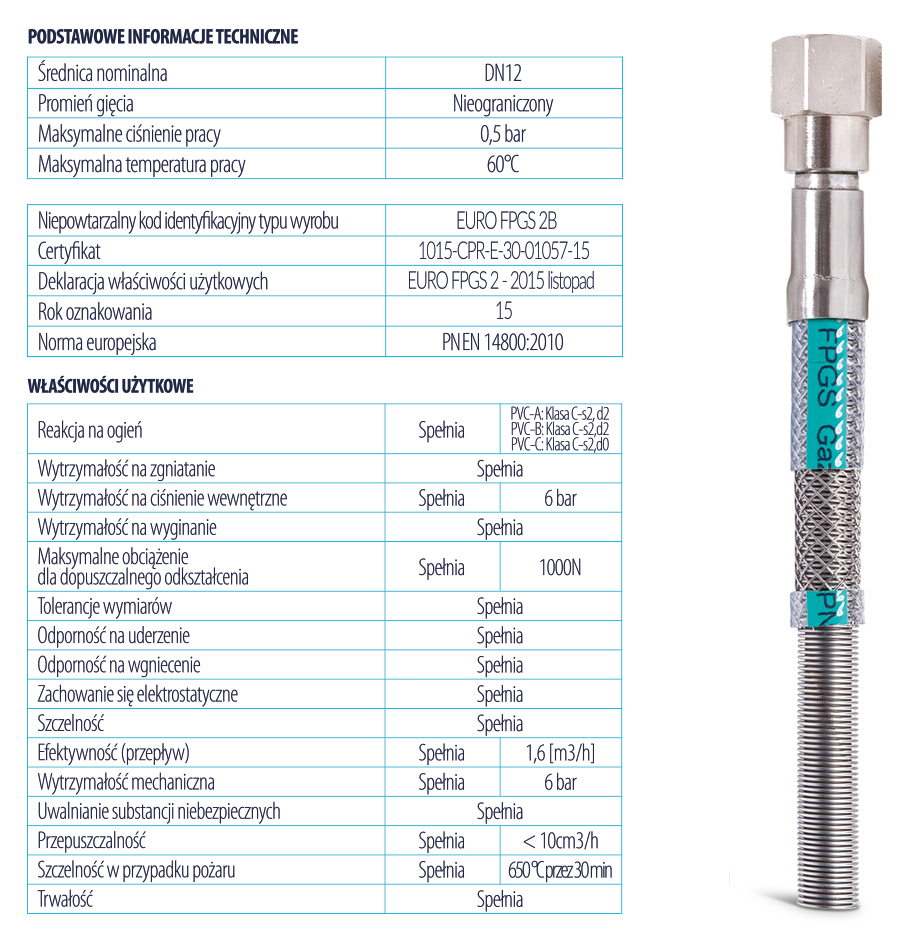 PODSTAWOWE INFORMACJE TECHNICZNE

| Średnica nominalna | DN12 |
|---|---|
| Promień gięcia | Nieograniczony |
| Maksymalne ciśnienie pracy | 0,5 bar |
| Maksymalna temperatura pracy | 60°C |

| Niepowtarzalny kod identyfikacyjny typu wyrobu | EURO FPGS 2B |
|---|---|
| Certyfikat | 1015-CPR-E-30-01057-15 |
| Deklaracja właściwości użytkowych | EURO FPGS 2 - 2015 listopad |
| Rok oznakowania | 15 |
| Norma europejska | PN EN 14800:2010 |

WŁAŚCIWOŚCI UŻYTKOWE

| Reakcja na ogień | Spełnia | PVC-A: Klasa C-s2, d2 PVC-B: Klasa C-s2,d2 PVC-C: Klasa C-s2,d0 |
|---|---|---|
| Wytrzymałość na zgniatanie | Spełnia | |
| Wytrzymałość na ciśnienie wewnętrzne | Spełnia | 6 bar |
| Wytrzymałość na wyginanie | Spełnia | |
| Maksymalne obciążenie dla dopuszczalnego odkształcenia | Spełnia | 1000N |
| Tolerancje wymiarów | Spełnia | |
| Odporność na uderzenie | Spełnia | |
| Odporność na wgniecenie | Spełnia | |
| Zachowanie się elektrostatyczne | Spełnia | |
| Szczelność | Spełnia | |
| Efektywność (przepływ) | Spełnia | 1,6 [m3/h] |
| Wytrzymałość mechaniczna | Spełnia | 6 bar |
| Uwalnianie substancji niebezpiecznych | Spełnia | |
| Przepuszczalność | Spełnia | < 10cm3/h |
| Szczelność w przypadku pożaru | Spełnia | 650°C przez 30 min |
| Trwałość | Spełnia | |

FPGS Ga
PN